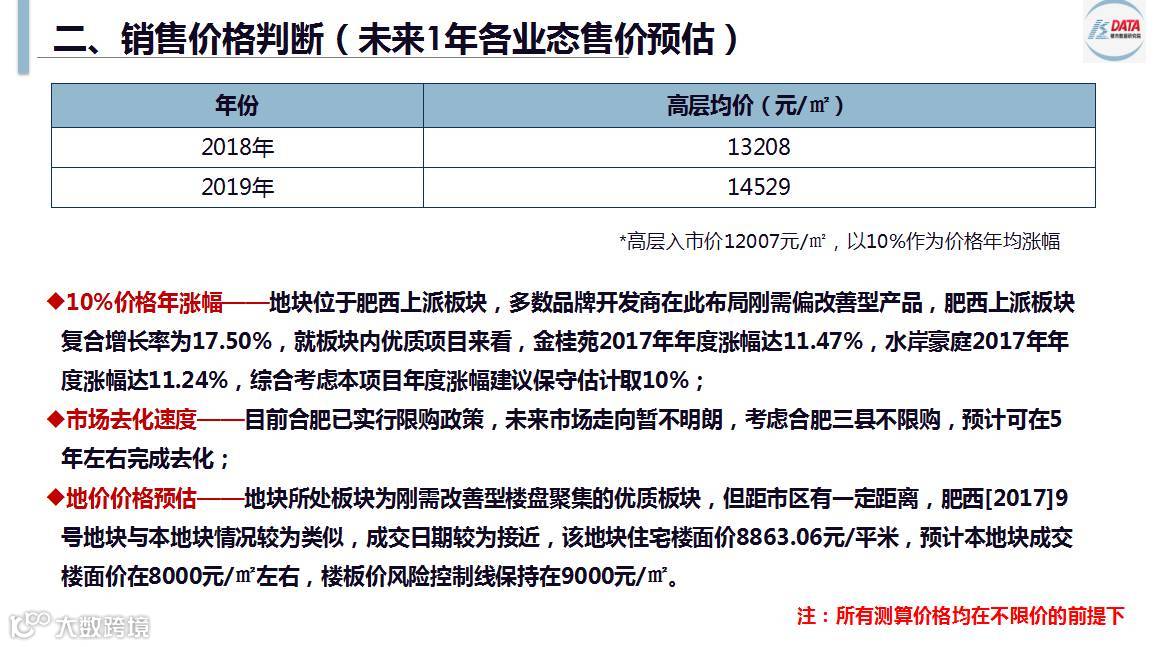 二、销售价格判断（未来1年各业态售价预估）

DATA

| 年份 | 高层均价（元/㎡） |
|---|---|
| 2018年 | 13208 |
| 2019年 | 14529 |

*高层入市价12007元/㎡，以10%作为价格年均涨幅

◆10%价格年涨幅——地块位于肥西上派板块，多数品牌开发商在此布局刚需偏改善型产品，肥西上派板块复合增长率为17.50%，就板块内优质项目来看，金桂苑2017年年度涨幅达11.47%，水岸豪庭2017年年度涨幅达11.24%，综合考虑本项目年度涨幅建议保守估计取10%；

◆市场去化速度——目前合肥已实行限购政策，未来市场走向暂不明朗，考虑合肥三县不限购，预计可在5年左右完成去化；

◆地价价格预估——地块所处板块为刚需改善型楼盘聚集的优质板块，但距市区有一定距离，肥西[2017]9号地块与本地块情况较为类似，成交日期较为接近，该地块住宅楼面价8863.06元/平米，预计本地块成交楼面价在8000元/㎡左右，楼板价风险控制线保持在9000元/㎡。

注：所有测算价格均在不限价的前提下

大数跨境